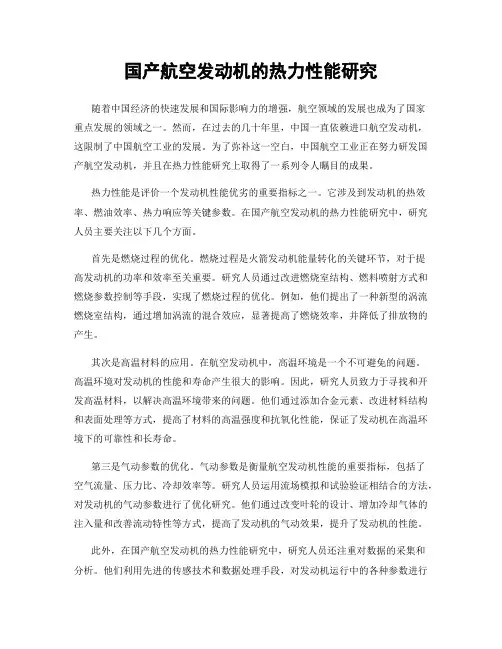 国产航空发动机的热力性能研究

随着中国经济的快速发展和国际影响力的增强，航空领域的发展也成为了国家重点发展的领域之一。然而，在过去的几十年里，中国一直依赖进口航空发动机，这限制了中国航空工业的发展。为了弥补这一空白，中国航空工业正在努力研发国产航空发动机，并且在热力性能研究上取得了一系列令人瞩目的成果。

热力性能是评价一个发动机性能优劣的重要指标之一。它涉及到发动机的热效率、燃油效率、热力响应等关键参数。在国产航空发动机的热力性能研究中，研究人员主要关注以下几个方面。

首先是燃烧过程的优化。燃烧过程是火箭发动机能量转化的关键环节，对于提高发动机的功率和效率至关重要。研究人员通过改进燃烧室结构、燃料喷射方式和燃烧参数控制等手段，实现了燃烧过程的优化。例如，他们提出了一种新型的涡流燃烧室结构，通过增加涡流的混合效应，显著提高了燃烧效率，并降低了排放物的产生。

其次是高温材料的应用。在航空发动机中，高温环境是一个不可避免的问题。高温环境对发动机的性能和寿命产生很大的影响。因此，研究人员致力于寻找和开发高温材料，以解决高温环境带来的问题。他们通过添加合金元素、改进材料结构和表面处理等方式，提高了材料的高温强度和抗氧化性能，保证了发动机在高温环境下的可靠性和长寿命。

第三是气动参数的优化。气动参数是衡量航空发动机性能的重要指标，包括了空气流量、压力比、冷却效率等。研究人员运用流场模拟和试验验证相结合的方法，对发动机的气动参数进行了优化研究。他们通过改变叶轮的设计、增加冷却气体的注入量和改善流动特性等方式，提高了发动机的气动效果，提升了发动机的性能。

此外，在国产航空发动机的热力性能研究中，研究人员还注重对数据的采集和分析。他们利用先进的传感技术和数据处理手段，对发动机运行中的各种参数进行